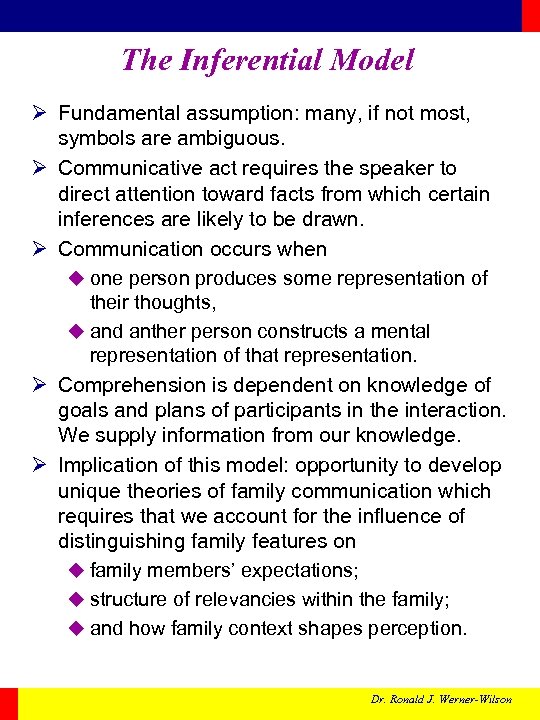 The Inferential Model

➢ Fundamental assumption: many, if not most, symbols are ambiguous.

➢ Communicative act requires the speaker to direct attention toward facts from which certain inferences are likely to be drawn.

➢ Communication occurs when

◆ one person produces some representation of their thoughts,

◆ and anther person constructs a mental representation of that representation.

➢ Comprehension is dependent on knowledge of goals and plans of participants in the interaction. We supply information from our knowledge.

➢ Implication of this model: opportunity to develop unique theories of family communication which requires that we account for the influence of distinguishing family features on

◆ family members' expectations;

◆ structure of relevancies within the family;

◆ and how family context shapes perception.

Dr. Ronald J. Werner-Wilson